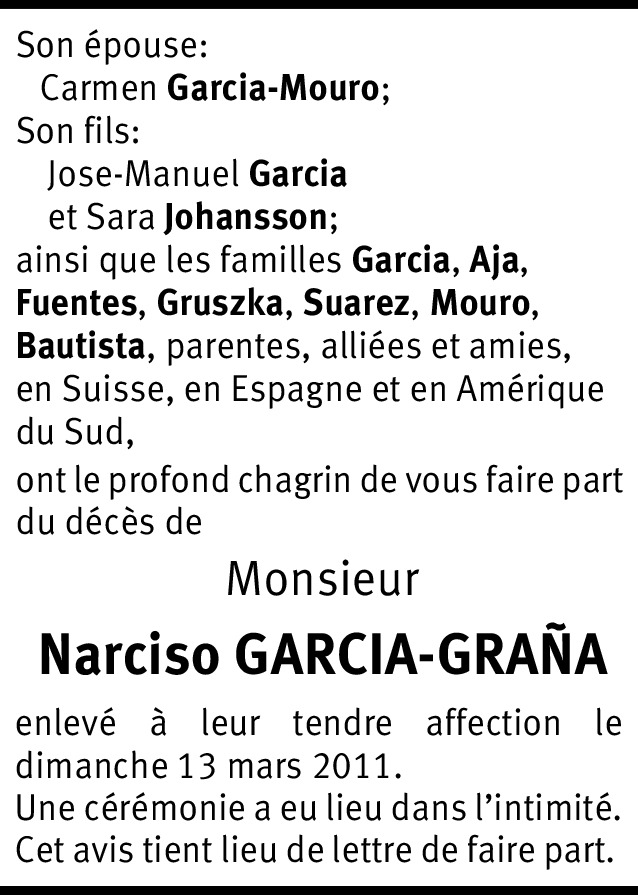 Son épouse:
Carmen Garcia-Mouro;
Son fils:
Jose-Manuel Garcia
et Sara Johansson;
ainsi que les familles Garcia, Aja, Fuentes, Gruszka, Suarez, Mouro, Bautista, parentes, alliées et amies, en Suisse, en Espagne et en Amérique du Sud,
ont le profond chagrin de vous faire part du décès de

Monsieur

Narciso GARCIA-GRAÑA

enlevé à leur tendre affection le dimanche 13 mars 2011.
Une cérémonie a eu lieu dans l'intimité.
Cet avis tient lieu de lettre de faire part.